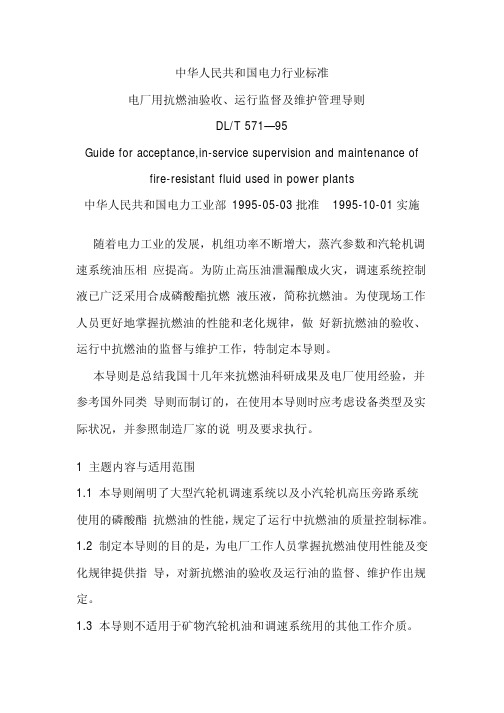 中华人民共和国电力行业标准

电厂用抗燃油验收、运行监督及维护管理导则

DL/T 571—95

Guide for acceptance,in-service supervision and maintenance of fire-resistant fluid used in power plants

中华人民共和国电力工业部 1995-05-03 批准 1995-10-01 实施

随着电力工业的发展，机组功率不断增大，蒸汽参数和汽轮机调速系统油压相 应提高。为防止高压油泄漏酿成火灾，调速系统控制液已广泛采用合成磷酸酯抗燃 液压液，简称抗燃油。为使现场工作人员更好地掌握抗燃油的性能和老化规律，做 好新抗燃油的验收、运行中抗燃油的监督与维护工作，特制定本导则。

本导则是总结我国十几年来抗燃油科研成果及电厂使用经验，并参考国外同类 导则而制订的，在使用本导则时应考虑设备类型及实际状况，并参照制造厂家的说 明及要求执行。

1 主题内容与适用范围

1.1 本导则阐明了大型汽轮机调速系统以及小汽轮机高压旁路系统使用的磷酸酯 抗燃油的性能，规定了运行中抗燃油的质量控制标准。

1.2 制定本导则的目的是，为电厂工作人员掌握抗燃油使用性能及变化规律提供指 导，对新抗燃油的验收及运行油的监督、维护作出规定。

1.3 本导则不适用于矿物汽轮机油和调速系统用的其他工作介质。